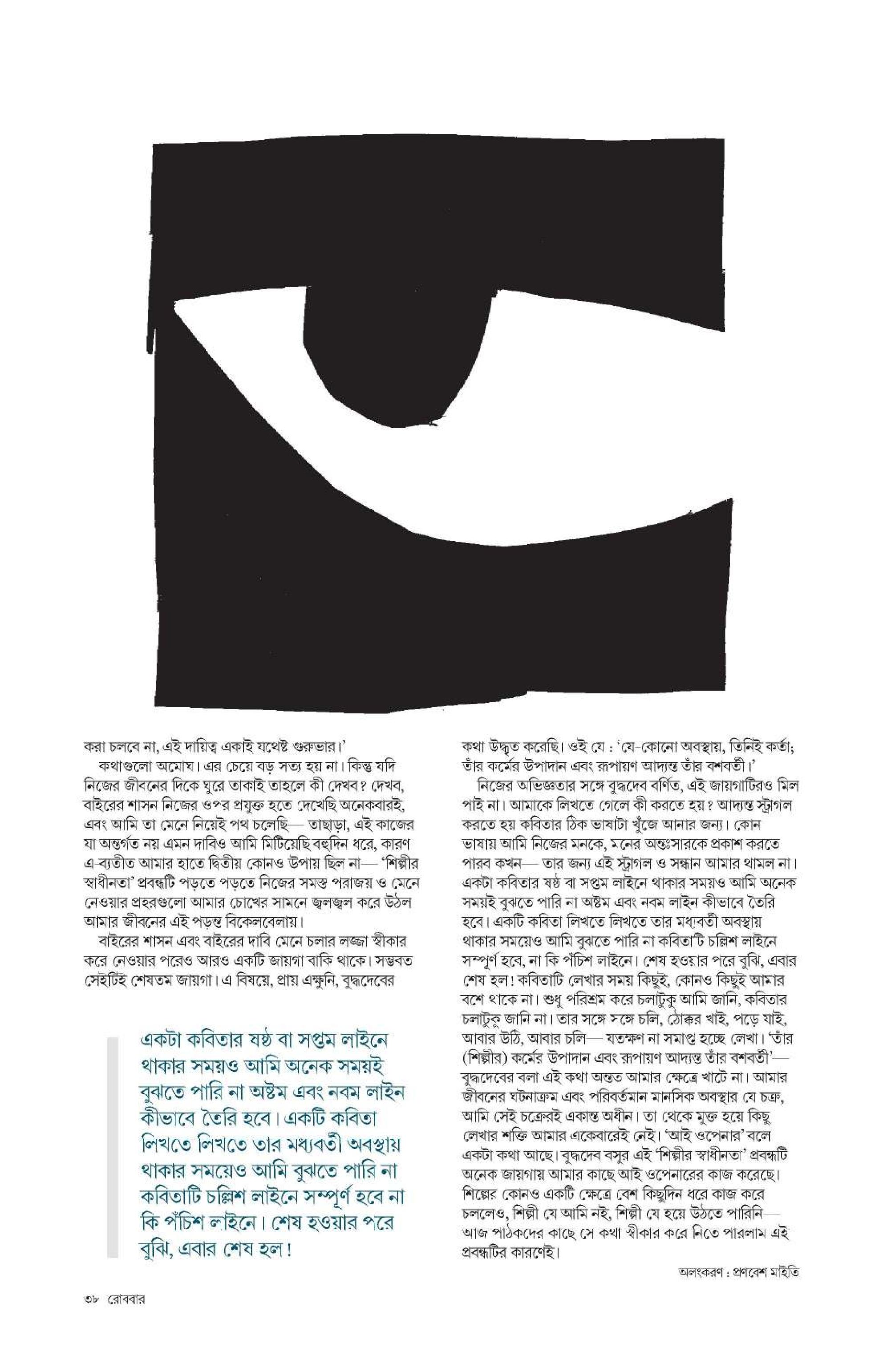 করা চলবে না, এই দায়িত্ব একাই যথেষ্ট গুরুভার।'

কথাগুলো অমোঘ। এর চেয়ে বড় সত্য হয় না। কিন্তু যদি নিজের জীবনের দিকে ঘুরে তাকাই তাহলে কী দেখব? দেখব, বাইরের শাসন নিজের ওপর প্রযুক্ত হতে দেখেছি অনেকবারই, এবং আমি তা মেনে নিয়েই পথ চলেছি— তাছাড়া, এই কাজের যা অন্তর্গত নয় এমন দাবিও আমি মিটিয়েছি বহুদিন ধরে, কারণ এ-ব্যতীত আমার হাতে দ্বিতীয় কোনও উপায় ছিল না— 'শিল্পীর স্বাধীনতা' প্রবন্ধটি পড়তে পড়তে নিজের সমস্ত পরাজয় ও মেনে নেওয়ার প্রহরগুলো আমার চোখের সামনে জ্বলজ্বল করে উঠল আমার জীবনের এই পড়ন্ত বিকেলবেলায়।

বাইরের শাসন এবং বাইরের দাবি মেনে চলার লজ্জা স্বীকার করে নেওয়ার পরেও আরও একটি জায়গা বাকি থাকে। সম্ভবত সেইটিই শেষতম জায়গা। এ বিষয়ে, প্রায় এক্ষুনি, বুদ্ধদেবের

একটা কবিতার ষষ্ঠ বা সপ্তম লাইনে থাকার সময়ও আমি অনেক সময়ই বুঝতে পারি না অষ্টম এবং নবম লাইন কীভাবে তৈরি হবে। একটি কবিতা লিখতে লিখতে তার মধ্যবর্তী অবস্থায় থাকার সময়েও আমি বুঝতে পারি না কবিতাটি চল্লিশ লাইনে সম্পূর্ণ হবে না কি পঁচিশ লাইনে। শেষ হওয়ার পরে বুঝি, এবার শেষ হল!

কথা উদ্ধৃত করেছি। ওই যে : 'যে-কোনো অবস্থায়, তিনিই কর্তা; তাঁর কর্মের উপাদান এবং রূপায়ণ আদ্যন্ত তাঁর বশবর্তী।'

নিজের অভিজ্ঞতার সঙ্গে বুদ্ধদেব বর্ণিত, এই জায়গাটিরও মিল পাই না। আমাকে লিখতে গেলে কী করতে হয়? আদ্যন্ত স্ট্রাগল করতে হয় কবিতার ঠিক ভাষাটা খুঁজে আনার জন্য। কোন ভাষায় আমি নিজের মনকে, মনের অন্তঃসারকে প্রকাশ করতে পারব কখন— তার জন্য এই স্ট্রাগল ও সন্ধান আমার থামল না। একটা কবিতার ষষ্ঠ বা সপ্তম লাইনে থাকার সময়ও আমি অনেক সময়ই বুঝতে পারি না অষ্টম এবং নবম লাইন কীভাবে তৈরি হবে। একটি কবিতা লিখতে লিখতে তার মধ্যবর্তী অবস্থায় থাকার সময়েও আমি বুঝতে পারি না কবিতাটি চল্লিশ লাইনে সম্পূর্ণ হবে, না কি পঁচিশ লাইনে। শেষ হওয়ার পরে বুঝি, এবার শেষ হল! কবিতাটি লেখার সময় কিছুই, কোনও কিছুই আমার বশে থাকে না। শুধু পরিশ্রম করে চলাটুকু আমি জানি, কবিতার চলাটুকু জানি না। তার সঙ্গে সঙ্গে চলি, ঠোক্কর খাই, পড়ে যাই, আবার উঠি, আবার চলি— যতক্ষণ না সমাপ্ত হচ্ছে লেখা। 'তাঁর (শিল্পীর) কর্মের উপাদান এবং রূপায়ণ আদ্যন্ত তাঁর বশবর্তী'— বুদ্ধদেবের বলা এই কথা অন্তত আমার ক্ষেত্রে খাটে না। আমার জীবনের ঘটনাক্রম এবং পরিবর্তমান মানসিক অবস্থার যে চক্র, আমি সেই চক্রেরই একান্ত অধীন। তা থেকে মুক্ত হয়ে কিছু লেখার শক্তি আমার একেবারেই নেই। 'আই ওপেনার' বলে একটা কথা আছে। বুদ্ধদেব বসুর এই 'শিল্পীর স্বাধীনতা' প্রবন্ধটি অনেক জায়গায় আমার কাছে আই ওপেনারের কাজ করেছে। শিল্পের কোনও একটি ক্ষেত্রে বেশ কিছুদিন ধরে কাজ করে চললেও, শিল্পী যে আমি নই, শিল্পী যে হয়ে উঠতে পারিনি— আজ পাঠকদের কাছে সে কথা স্বীকার করে নিতে পারলাম এই প্রবন্ধটির কারণেই।

অলংকরণ : প্রণবেশ মাইতি

৩৮ রোববার